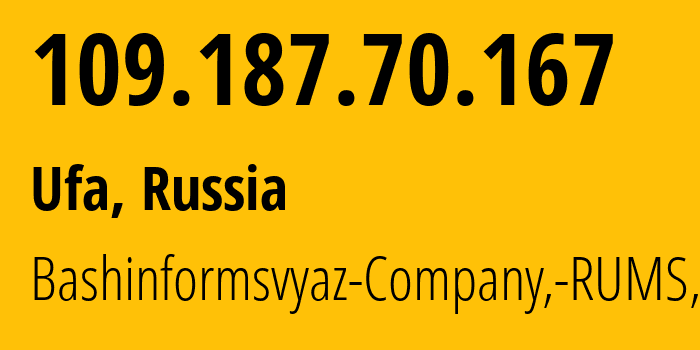 109.187.70.167

Ufa, Russia

Bashinformsvyaz-Company,-RUMS,